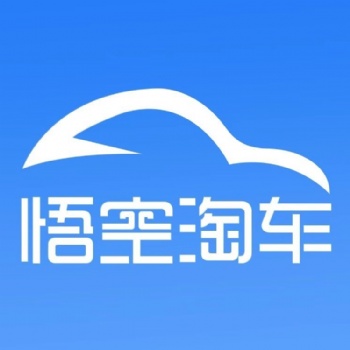 悟空淘车